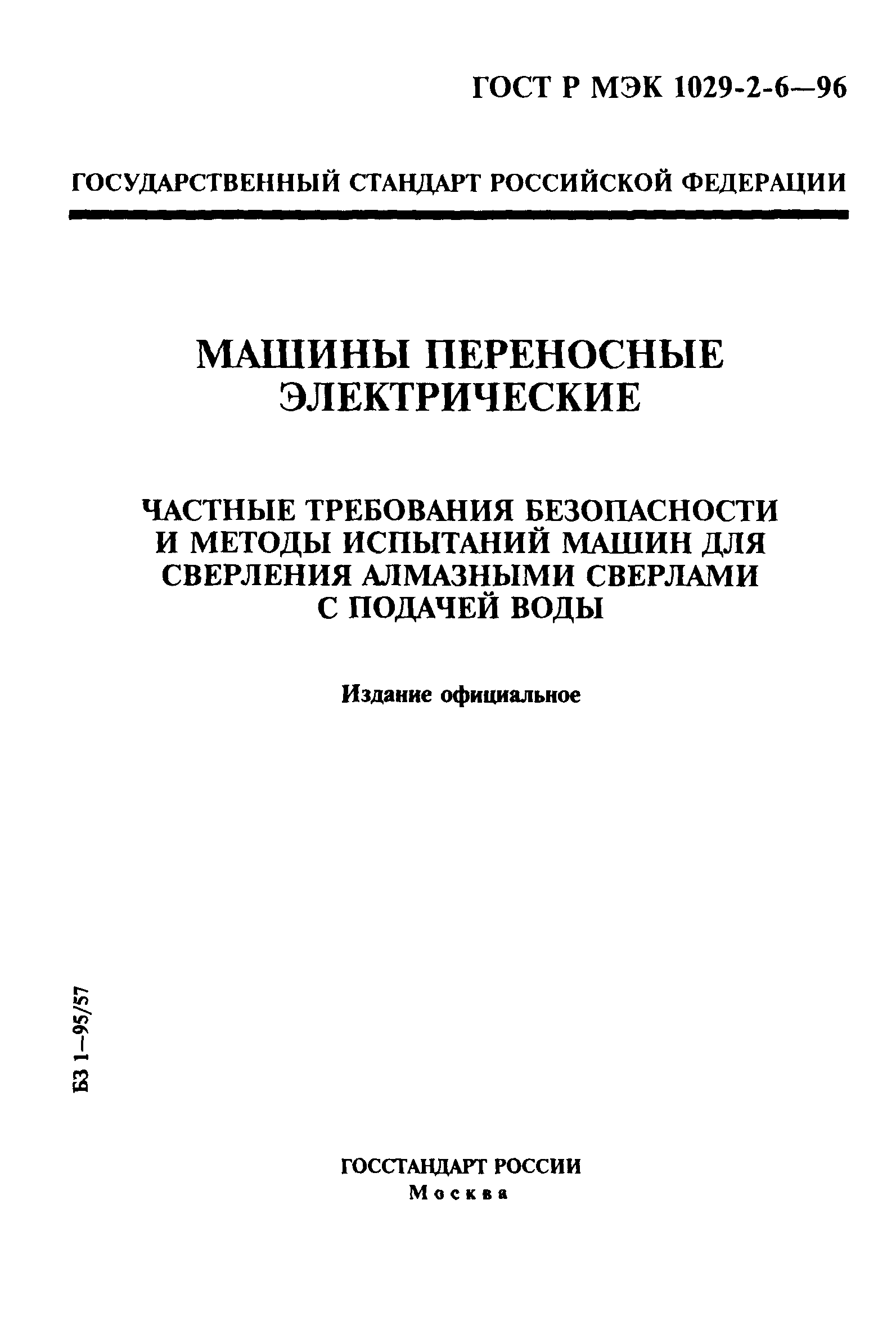 ГОСТ Р МЭК 1029-2-6—96

ГОСУДАРСТВЕННЫЙ СТАНДАРТ РОССИЙСКОЙ ФЕДЕРАЦИИ

МАШИНЫ ПЕРЕНОСНЫЕ ЭЛЕКТРИЧЕСКИЕ

ЧАСТНЫЕ ТРЕБОВАНИЯ БЕЗОПАСНОСТИ И МЕТОДЫ ИСПЫТАНИЙ МАШИН ДЛЯ СВЕРЛЕНИЯ АЛМАЗНЫМИ СВЕРЛАМИ С ПОДАЧЕЙ ВОДЫ

Издание официальное

БЗ 1—95/57

ГОССТАНДАРТ РОССИИ
Москва